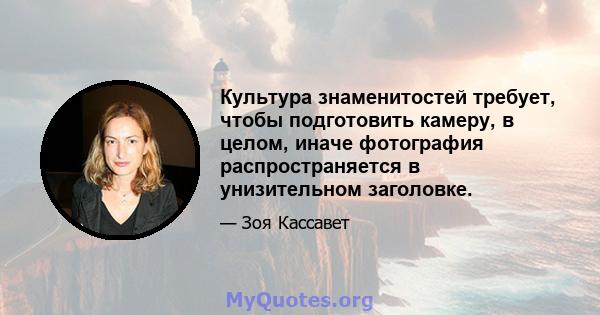 Культура знаменитостей требует, чтобы подготовить камеру, в целом, иначе фотография распространяется в унизительном заголовке.

— Зоя Кассавет

MyQuotes.org